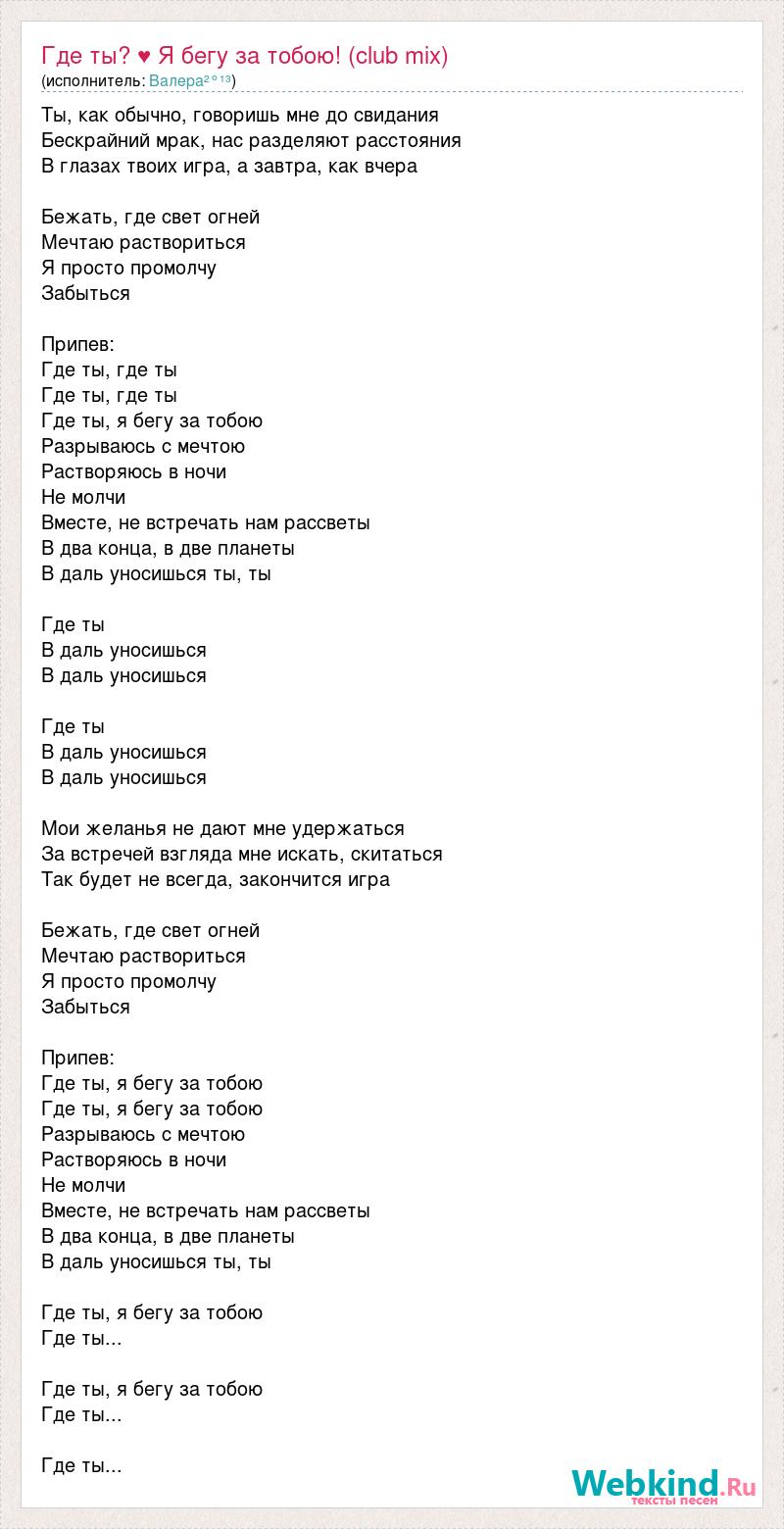 Где ты? ♥ Я бегу за тобою! (club mix)
(исполнитель: Валера²⁰¹³)

Ты, как обычно, говоришь мне до свидания
Бескрайний мрак, нас разделяют расстояния
В глазах твоих игра, а завтра, как вчера

Бежать, где свет огней
Мечтаю раствориться
Я просто промолчу
Забыться

Припев:
Где ты, где ты
Где ты, где ты
Где ты, я бегу за тобою
Разрываюсь с мечтою
Растворяюсь в ночи
Не молчи
Вместе, не встречать нам рассветы
В два конца, в две планеты
В даль уносишься ты, ты

Где ты
В даль уносишься
В даль уносишься

Где ты
В даль уносишься
В даль уносишься

Мои желанья не дают мне удержаться
За встречей взгляда мне искать, скитаться
Так будет не всегда, закончится игра

Бежать, где свет огней
Мечтаю раствориться
Я просто промолчу
Забыться

Припев:
Где ты, я бегу за тобою
Где ты, я бегу за тобою
Разрываюсь с мечтою
Растворяюсь в ночи
Не молчи
Вместе, не встречать нам рассветы
В два конца, в две планеты
В даль уносишься ты, ты

Где ты, я бегу за тобою
Где ты...

Где ты, я бегу за тобою
Где ты...

Где ты...

Webkind.Ru
тексты песен